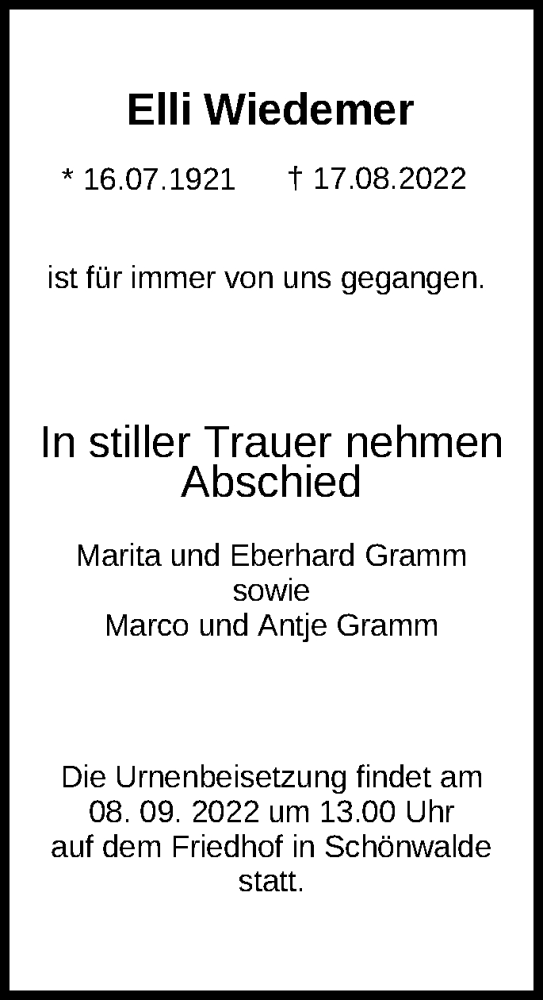 Elli Wiedemer

* 16.07.1921 † 17.08.2022

ist für immer von uns gegangen.

In stiller Trauer nehmen Abschied

Marita und Eberhard Gramm
sowie
Marco und Antje Gramm

Die Urnenbeisetzung findet am 08. 09. 2022 um 13.00 Uhr auf dem Friedhof in Schönwalde statt.